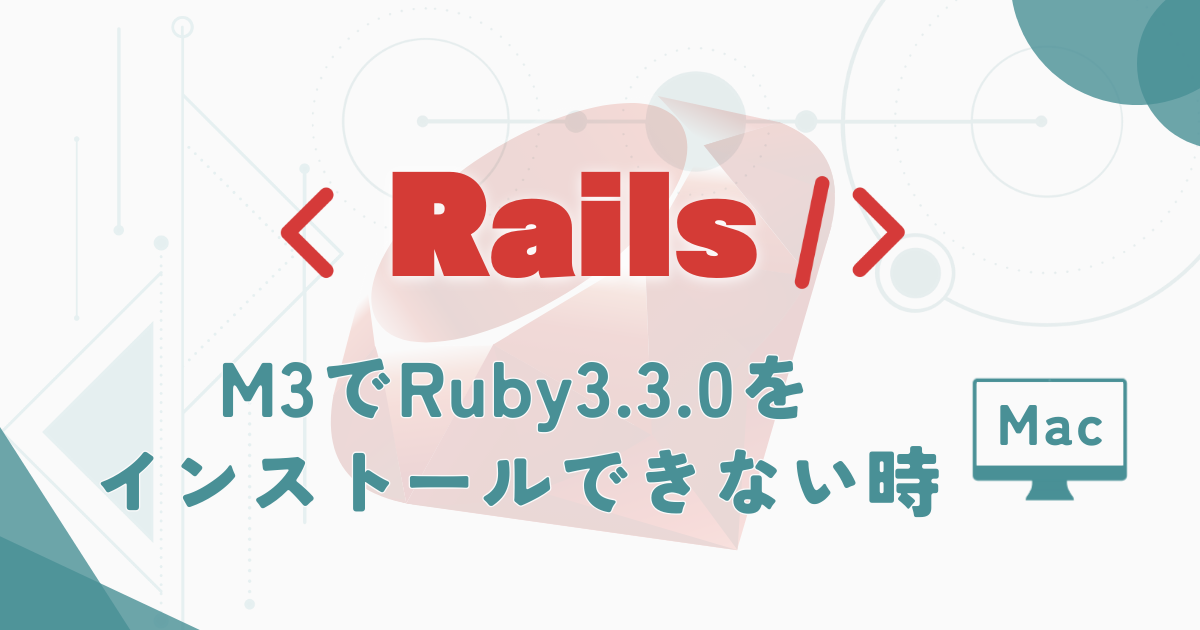 < Rails />

M3でRuby3.3.0を
インストールできない時

Mac